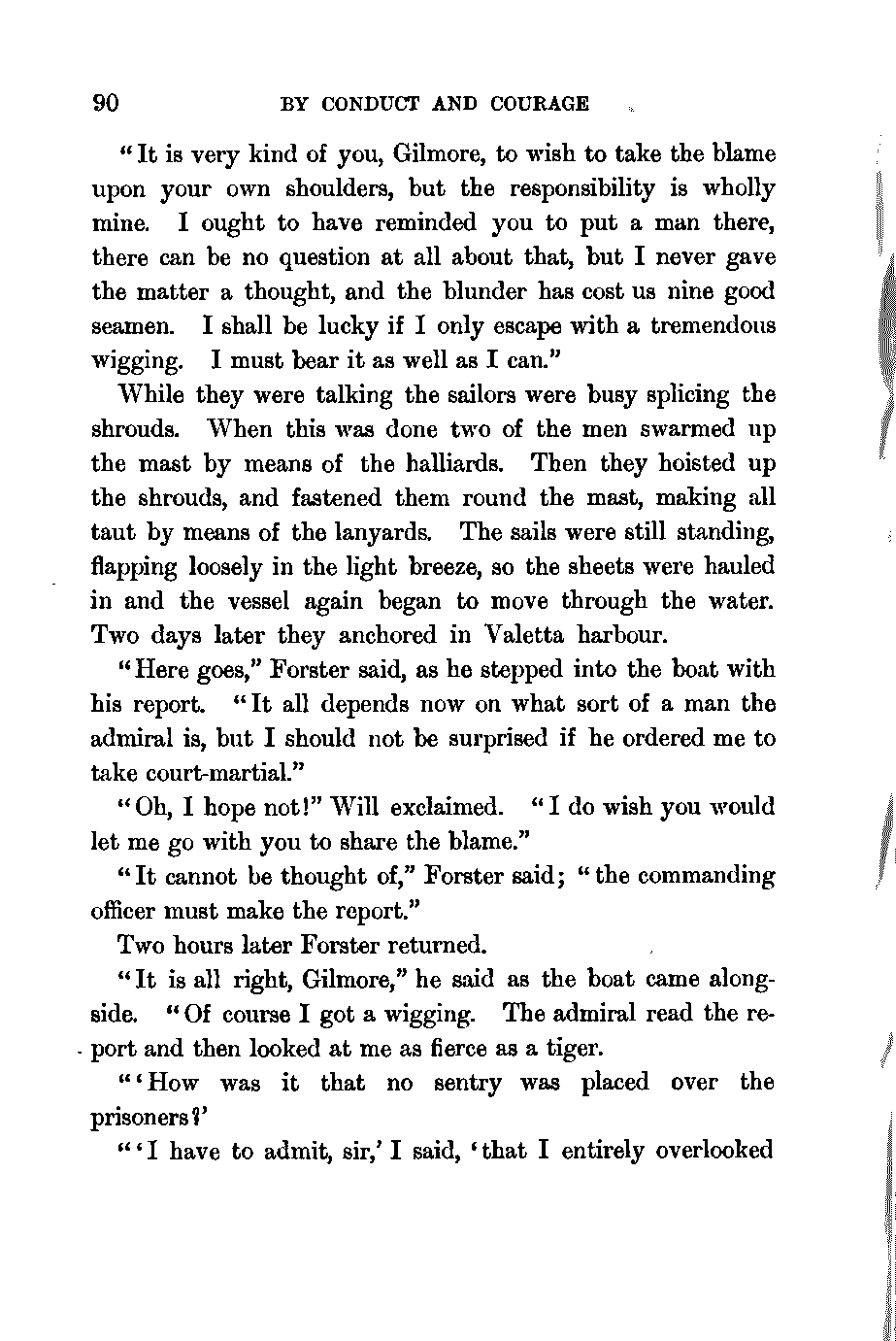 90 BY CONDUCT AND COURAGE

"It is very kind of you, Gilmore, to wish to take the blame upon your own shoulders, but the responsibility is wholly mine. I ought to have reminded you to put a man there, there can be no question at all about that, but I never gave the matter a thought, and the blunder has cost us nine good seamen. I shall be lucky if I only escape with a tremendous wigging. I must bear it as well as I can."

While they were talking the sailors were busy splicing the shrouds. When this was done two of the men swarmed up the mast by means of the halliards. Then they hoisted up the shrouds, and fastened them round the mast, making all taut by means of the lanyards. The sails were still standing, flapping loosely in the light breeze, so the sheets were hauled in and the vessel again began to move through the water. Two days later they anchored in Valetta harbour.

"Here goes," Forster said, as he stepped into the boat with his report. "It all depends now on what sort of a man the admiral is, but I should not be surprised if he ordered me to take court-martial."

"Oh, I hope not!" Will exclaimed. "I do wish you would let me go with you to share the blame."

"It cannot be thought of," Forster said; "the commanding officer must make the report."

Two hours later Forster returned.

"It is all right, Gilmore," he said as the boat came alongside. "Of course I got a wigging. The admiral read the report and then looked at me as fierce as a tiger.

"'How was it that no sentry was placed over the prisoners?'

"'I have to admit, sir,' I said, 'that I entirely overlooked